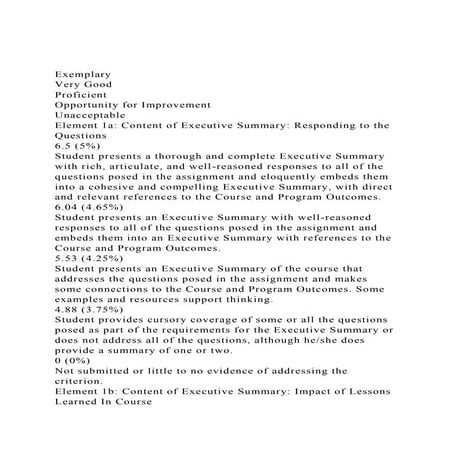 Exemplary
Very Good
Proficient
Opportunity for Improvement
Unacceptable
Element 1a: Content of Executive Summary: Responding to the Questions
6.5 (5%)
Student presents a thorough and complete Executive Summary with rich, articulate, and well-reasoned responses to all of the questions posed in the assignment and eloquently embeds them into a cohesive and compelling Executive Summary, with direct and relevant references to the Course and Program Outcomes.
6.04 (4.65%)
Student presents an Executive Summary with well-reasoned responses to all of the questions posed in the assignment and embeds them into an Executive Summary with references to the Course and Program Outcomes.
5.53 (4.25%)
Student presents an Executive Summary of the course that addresses the questions posed in the assignment and makes some connections to the Course and Program Outcomes. Some examples and resources support thinking.
4.88 (3.75%)
Student provides cursory coverage of some or all the questions posed as part of the requirements for the Executive Summary or does not address all of the questions, although he/she does provide a summary of one or two.
0 (0%)
Not submitted or little to no evidence of addressing the criterion.
Element 1b: Content of Executive Summary: Impact of Lessons Learned In Course